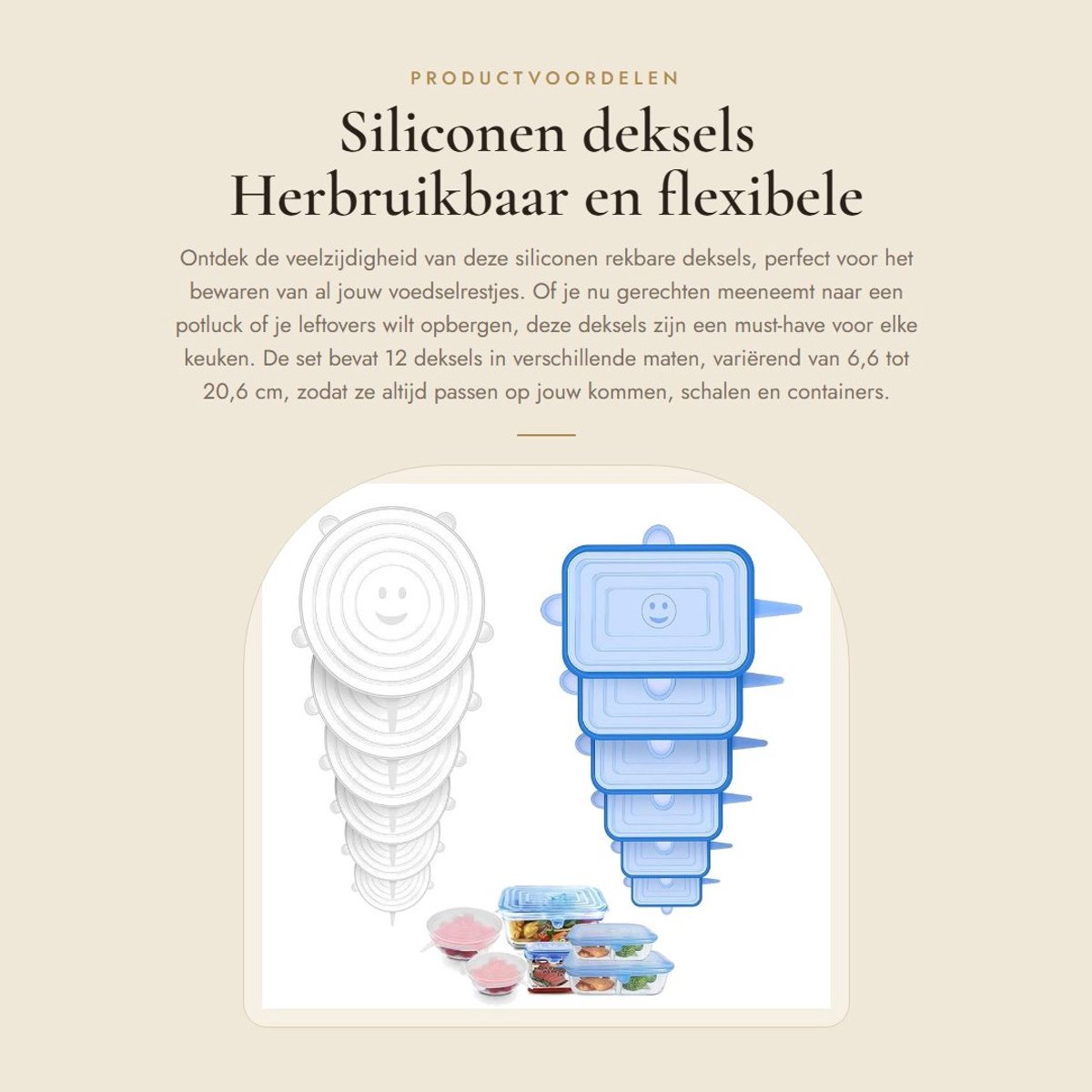 PRODUCTVOORDELEN

Siliconen deksels Herbruikbaar en flexibele

Ontdek de veelzijdigheid van deze siliconen rekbare deksels, perfect voor het bewaren van al jouw voedselrestjes. Of je nu gerechten meeneemt naar een potluck of je leftovers wilt opbergen, deze deksels zijn een must-have voor elke keuken. De set bevat 12 deksels in verschillende maten, variërend van 6,6 tot 20,6 cm, zodat ze altijd passen op jouw kommen, schalen en containers.